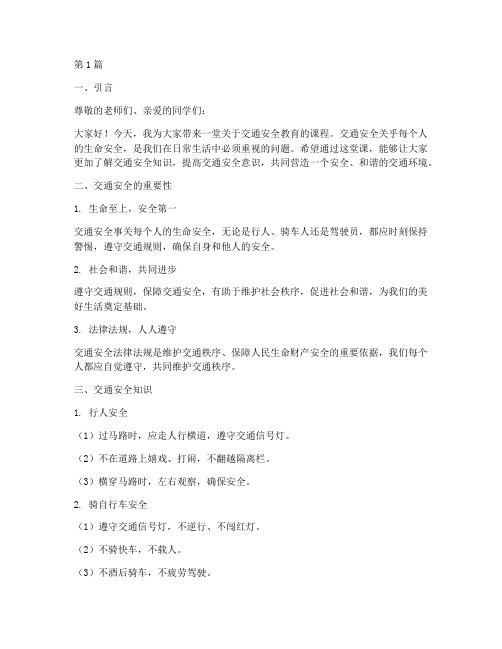 第1篇

一、引言

尊敬的老师们、亲爱的同学们：

大家好！今天，我为大家带来一堂关于交通安全教育的课程。交通安全关乎每个人的生命安全，是我们在日常生活中必须重视的问题。希望通过这堂课，能够让大家更加了解交通安全知识，提高交通安全意识，共同营造一个安全、和谐的交通环境。

二、交通安全的重要性

1. 生命至上，安全第一

交通安全事关每个人的生命安全，无论是行人、骑车人还是驾驶员，都应时刻保持警惕，遵守交通规则，确保自身和他人的安全。

2. 社会和谐，共同进步

遵守交通规则，保障交通安全，有助于维护社会秩序，促进社会和谐，为我们的美好生活奠定基础。

3. 法律法规，人人遵守

交通安全法律法规是维护交通秩序、保障人民生命财产安全的重要依据，我们每个人都应自觉遵守，共同维护交通秩序。

三、交通安全知识

1. 行人安全

（1）过马路时，应走人行横道，遵守交通信号灯。

（2）不在道路上嬉戏、打闹，不翻越隔离栏。

（3）横穿马路时，左右观察，确保安全。

2. 骑自行车安全

（1）遵守交通信号灯，不逆行、不闯红灯。

（2）不骑快车，不载人。

（3）不酒后骑车，不疲劳驾驶。